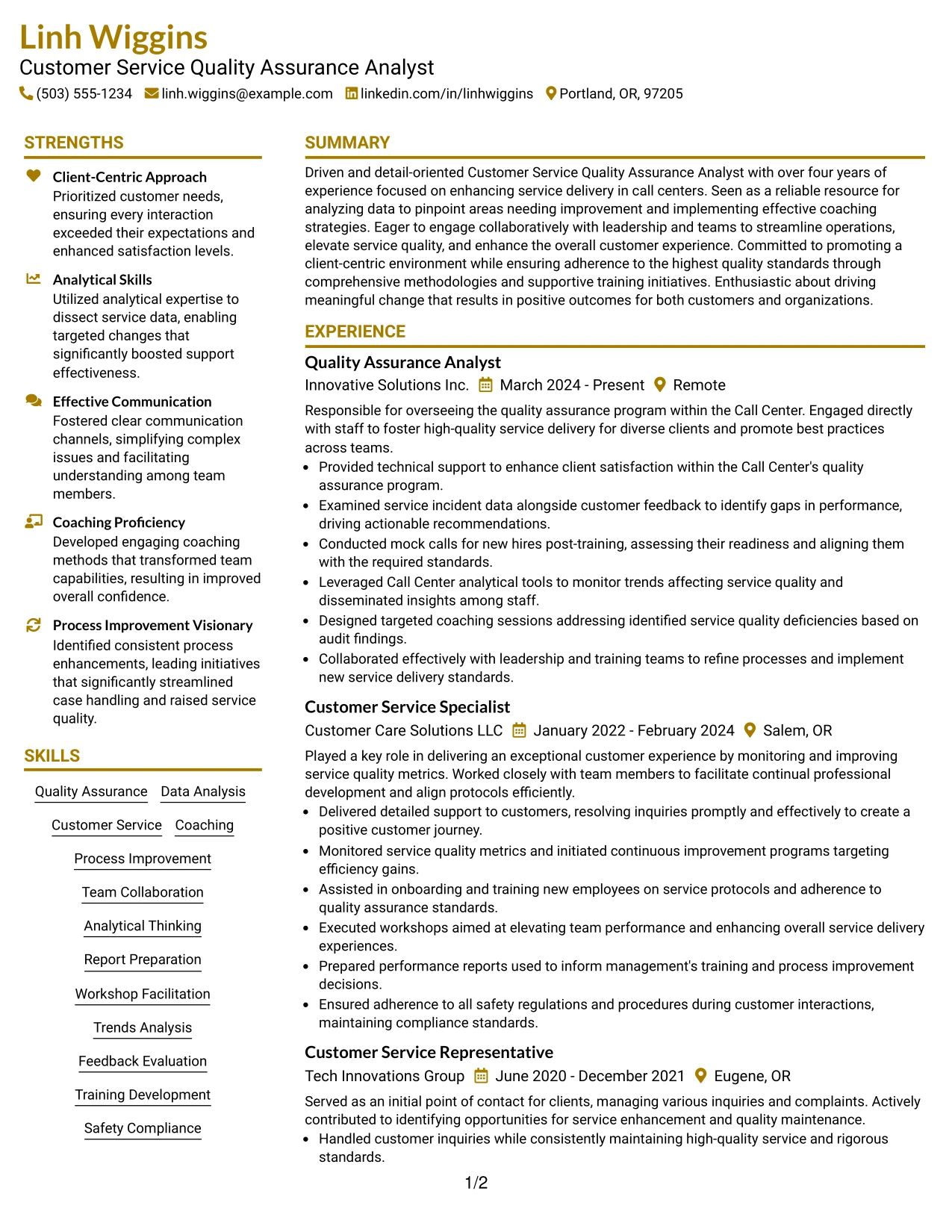 Linh Wiggins
Customer Service Quality Assurance Analyst
(503) 555-1234 linh.wiggins@example.com linkedin.com/in/linhwiggins Portland, OR, 97205

STRENGTHS

Client-Centric Approach
Prioritized customer needs, ensuring every interaction exceeded their expectations and enhanced satisfaction levels.

Analytical Skills
Utilized analytical expertise to dissect service data, enabling targeted changes that significantly boosted support effectiveness.

Effective Communication
Fostered clear communication channels, simplifying complex issues and facilitating understanding among team members.

Coaching Proficiency
Developed engaging coaching methods that transformed team capabilities, resulting in improved overall confidence.

Process Improvement Visionary
Identified consistent process enhancements, leading initiatives that significantly streamlined case handling and raised service quality.

SKILLS

Quality Assurance
Data Analysis
Customer Service
Coaching
Process Improvement
Team Collaboration
Analytical Thinking
Report Preparation
Workshop Facilitation
Trends Analysis
Feedback Evaluation
Training Development
Safety Compliance

SUMMARY

Driven and detail-oriented Customer Service Quality Assurance Analyst with over four years of experience focused on enhancing service delivery in call centers. Seen as a reliable resource for analyzing data to pinpoint areas needing improvement and implementing effective coaching strategies. Eager to engage collaboratively with leadership and teams to streamline operations, elevate service quality, and enhance the overall customer experience. Committed to promoting a client-centric environment while ensuring adherence to the highest quality standards through comprehensive methodologies and supportive training initiatives. Enthusiastic about driving meaningful change that results in positive outcomes for both customers and organizations.

EXPERIENCE

Quality Assurance Analyst
Innovative Solutions Inc. March 2024 - Present Remote

Responsible for overseeing the quality assurance program within the Call Center. Engaged directly with staff to foster high-quality service delivery for diverse clients and promote best practices across teams.
• Provided technical support to enhance client satisfaction within the Call Center's quality assurance program.
• Examined service incident data alongside customer feedback to identify gaps in performance, driving actionable recommendations.
• Conducted mock calls for new hires post-training, assessing their readiness and aligning them with the required standards.
• Leveraged Call Center analytical tools to monitor trends affecting service quality and disseminated insights among staff.
• Designed targeted coaching sessions addressing identified service quality deficiencies based on audit findings.
• Collaborated effectively with leadership and training teams to refine processes and implement new service delivery standards.

Customer Service Specialist
Customer Care Solutions LLC January 2022 - February 2024 Salem, OR

Played a key role in delivering an exceptional customer experience by monitoring and improving service quality metrics. Worked closely with team members to facilitate continual professional development and align protocols efficiently.
• Delivered detailed support to customers, resolving inquiries promptly and effectively to create a positive customer journey.
• Monitored service quality metrics and initiated continuous improvement programs targeting efficiency gains.
• Assisted in onboarding and training new employees on service protocols and adherence to quality assurance standards.
• Executed workshops aimed at elevating team performance and enhancing overall service delivery experiences.
• Prepared performance reports used to inform management's training and process improvement decisions.
• Ensured adherence to all safety regulations and procedures during customer interactions, maintaining compliance standards.

Customer Service Representative
Tech Innovations Group June 2020 - December 2021 Eugene, OR

Served as an initial point of contact for clients, managing various inquiries and complaints. Actively contributed to identifying opportunities for service enhancement and quality maintenance.
• Handled customer inquiries while consistently maintaining high-quality service and rigorous standards.

1/2